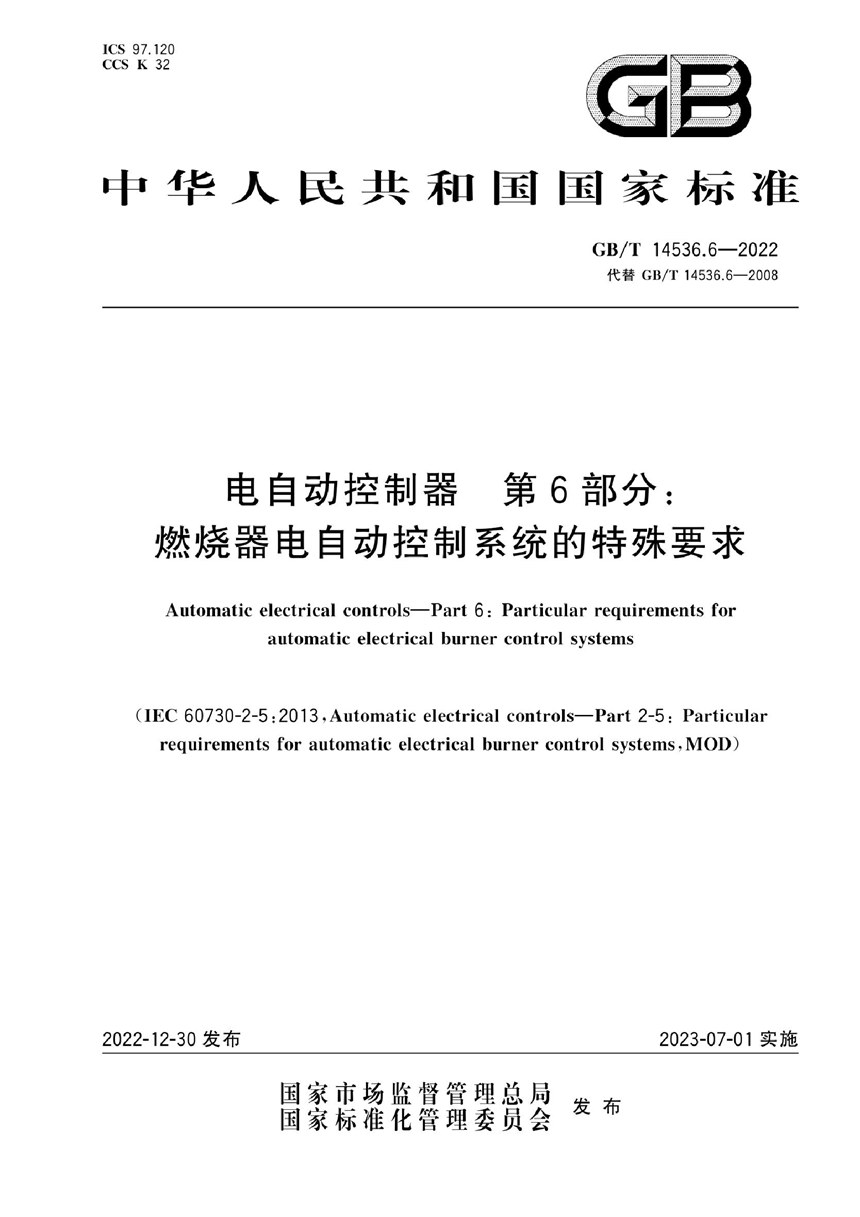 ICS 97.120
CCS K 32

GB

中华人民共和国国家标准

GB/T 14536.6—2022
代替 GB/T 14536.6—2008

电自动控制器　第6部分：
燃烧器电自动控制系统的特殊要求

Automatic electrical controls—Part 6: Particular requirements for automatic electrical burner control systems

(IEC 60730-2-5:2013, Automatic electrical controls—Part 2-5: Particular requirements for automatic electrical burner control systems, MOD)

2022-12-30 发布

2023-07-01 实施

国家市场监督管理总局
国家标准化管理委员会
发布